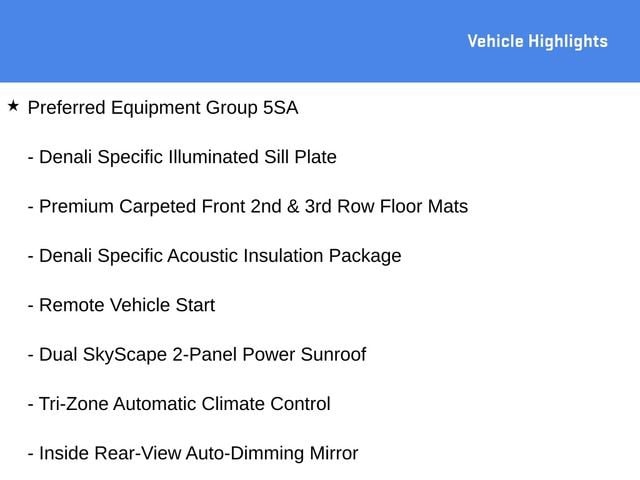 Vehicle Highlights

★ Preferred Equipment Group 5SA

- Denali Specific Illuminated Sill Plate

- Premium Carpeted Front 2nd & 3rd Row Floor Mats

- Denali Specific Acoustic Insulation Package

- Remote Vehicle Start

- Dual SkyScape 2-Panel Power Sunroof

- Tri-Zone Automatic Climate Control

- Inside Rear-View Auto-Dimming Mirror